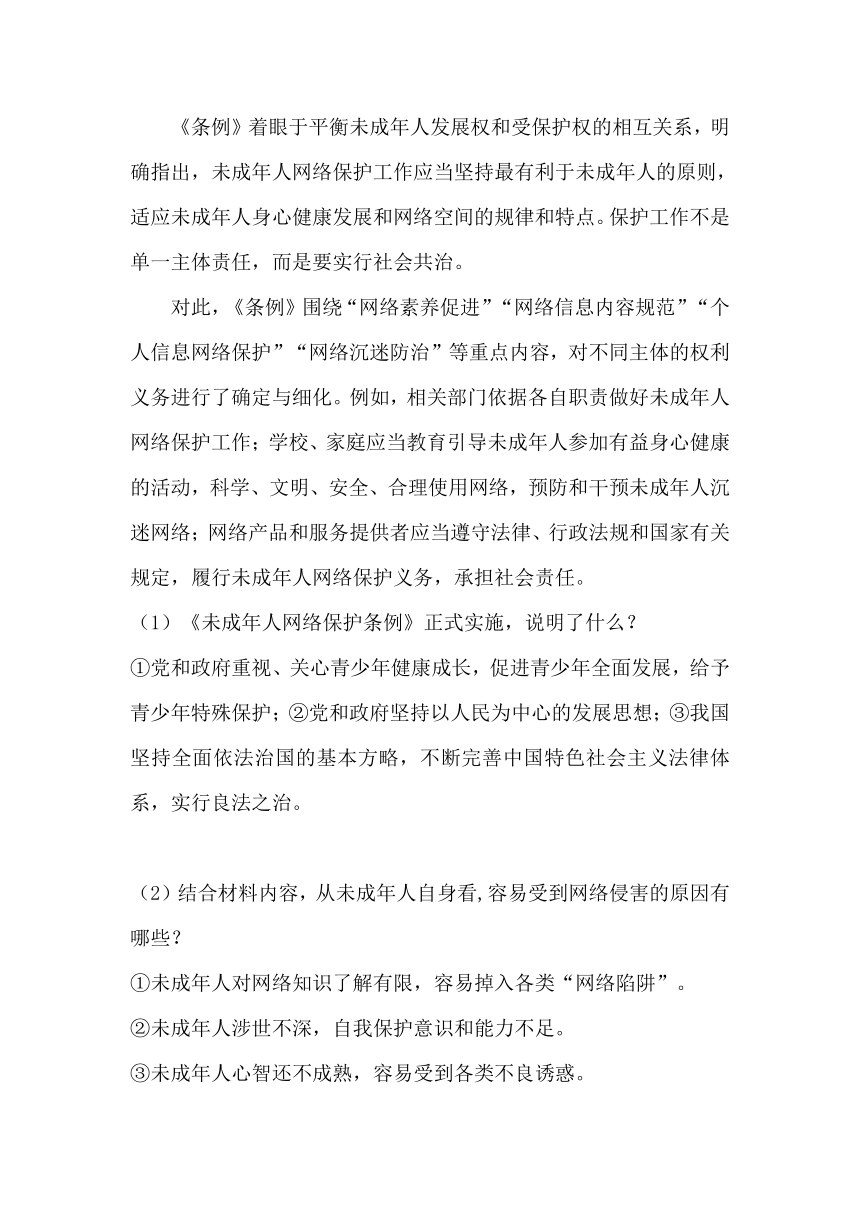 《条例》着眼于平衡未成年人发展权和受保护权的相互关系，明确指出，未成年人网络保护工作应当坚持最有利于未成年人的原则，适应未成年人身心健康发展和网络空间的规律和特点。保护工作不是单一主体责任，而是要实行社会共治。

对此，《条例》围绕“网络素养促进”“网络信息内容规范”“个人信息网络保护”“网络沉迷防治”等重点内容，对不同主体的权利义务进行了确定与细化。例如，相关部门依据各自职责做好未成年人网络保护工作；学校、家庭应当教育引导未成年人参加有益身心健康的活动，科学、文明、安全、合理使用网络，预防和干预未成年人沉迷网络；网络产品和服务提供者应当遵守法律、行政法规和国家有关规定，履行未成年人网络保护义务，承担社会责任。

（1）《未成年人网络保护条例》正式实施，说明了什么？

①党和政府重视、关心青少年健康成长，促进青少年全面发展，给予青少年特殊保护；②党和政府坚持以人民为中心的发展思想；③我国坚持全面依法治国的基本方略，不断完善中国特色社会主义法律体系，实行良法之治。

（2）结合材料内容，从未成年人自身看,容易受到网络侵害的原因有哪些？

①未成年人对网络知识了解有限，容易掉入各类“网络陷阱”。

②未成年人涉世不深，自我保护意识和能力不足。

③未成年人心智还不成熟，容易受到各类不良诱惑。